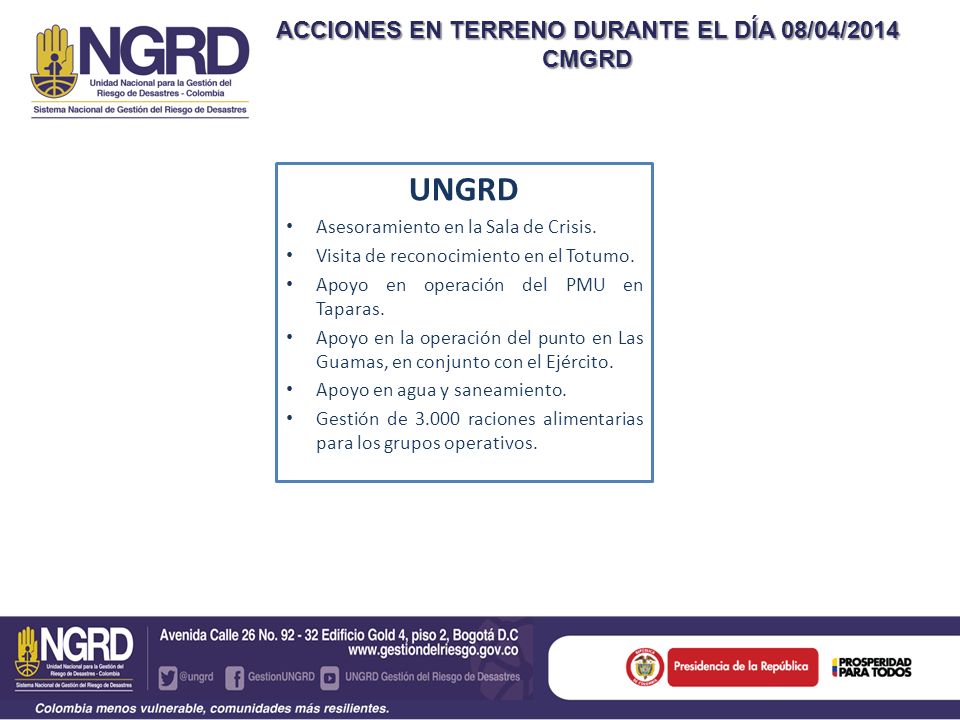 NGRD
Unidad Nacional para la Gestión del Riesgo de Desastres - Colombia
Sistema Nacional de Gestión del Riesgo de Desastres

ACCIONES EN TERRENO DURANTE EL DÍA 08/04/2014
CMGRD

UNGRD

• Asesoramiento en la Sala de Crisis.
• Visita de reconocimiento en el Totumo.
• Apoyo en operación del PMU en Taparas.
• Apoyo en la operación del punto en Las Guamas, en conjunto con el Ejército.
• Apoyo en agua y saneamiento.
• Gestión de 3.000 raciones alimentarias para los grupos operativos.

NGRD
Unidad Nacional para la Gestión del Riesgo de Desastres - Colombia
Sistema Nacional de Gestión del Riesgo de Desastres

Avenida Calle 26 No. 92 - 32 Edificio Gold 4, piso 2, Bogotá D.C
www.gestiondelriesgo.gov.co
@ungrd GestionUNGRD UNGRD Gestión del Riesgo de Desastres

Presidencia de la República
PROSPERIDAD PARA TODOS

Colombia menos vulnerable, comunidades más resilientes.